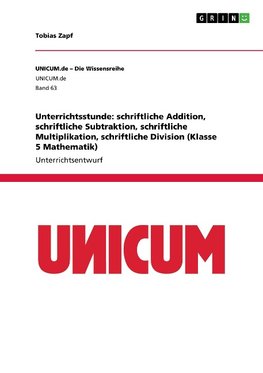 GRIN

Tobias Zapf

UNICUM.de – Die Wissensreihe
UNICUM.de
Band 63

Unterrichtsstunde: schriftliche Addition, schriftliche Subtraktion, schriftliche Multiplikation, schriftliche Division (Klasse 5 Mathematik)

Unterrichtsentwurf

UNICUM